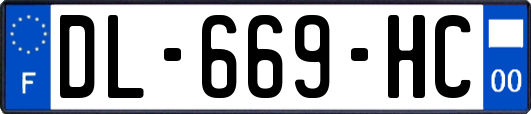 F
DL-669-HC
00